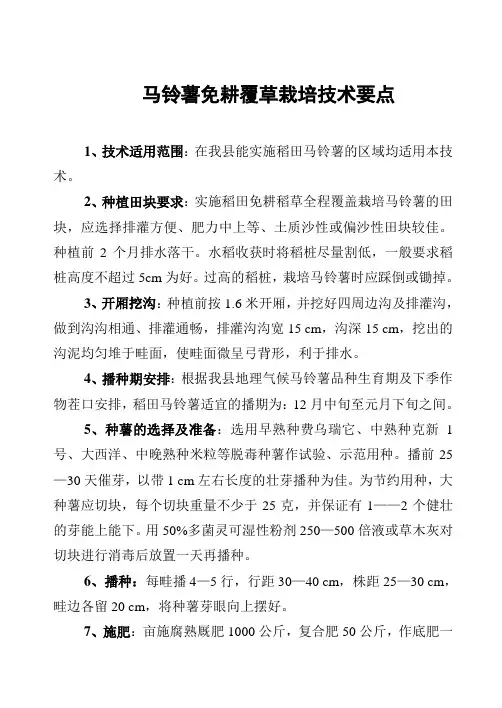 马铃薯免耕覆草栽培技术要点

1、技术适用范围：在我县能实施稻田马铃薯的区域均适用本技术。

2、种植田块要求：实施稻田免耕稻草全程覆盖栽培马铃薯的田块，应选择排灌方便、肥力中上等、土质沙性或偏沙性田块较佳。种植前 2 个月排水落干。水稻收获时将稻桩尽量割低，一般要求稻桩高度不超过 5cm 为好。过高的稻桩，栽培马铃薯时应踩倒或锄掉。

3、开厢挖沟：种植前按 1.6 米开厢，并挖好四周边沟及排灌沟，做到沟沟相通、排灌通畅，排灌沟沟宽 15 cm，沟深 15 cm，挖出的沟泥均匀堆于畦面，使畦面微呈弓背形，利于排水。

4、播种期安排：根据我县地理气候马铃薯品种生育期及下季作物茬口安排，稻田马铃薯适宜的播期为：12 月中旬至元月下旬之间。

5、种薯的选择及准备：选用早熟种费乌瑞它、中熟种克新 1 号、大西洋、中晚熟种米粒等脱毒种薯作试验、示范用种。播前 25—30 天催芽，以带 1 cm 左右长度的壮芽播种为佳。为节约用种，大种薯应切块，每个切块重量不少于 25 克，并保证有 1——2 个健壮的芽能上能下。用 50%多菌灵可湿性粉剂 250—500 倍液或草木灰对切块进行消毒后放置一天再播种。

6、播种：每畦播 4—5 行，行距 30—40 cm，株距 25—30 cm，畦边各留 20 cm，将种薯芽眼向上摆好。

7、施肥：亩施腐熟厩肥 1000 公斤，复合肥 50 公斤，作底肥一